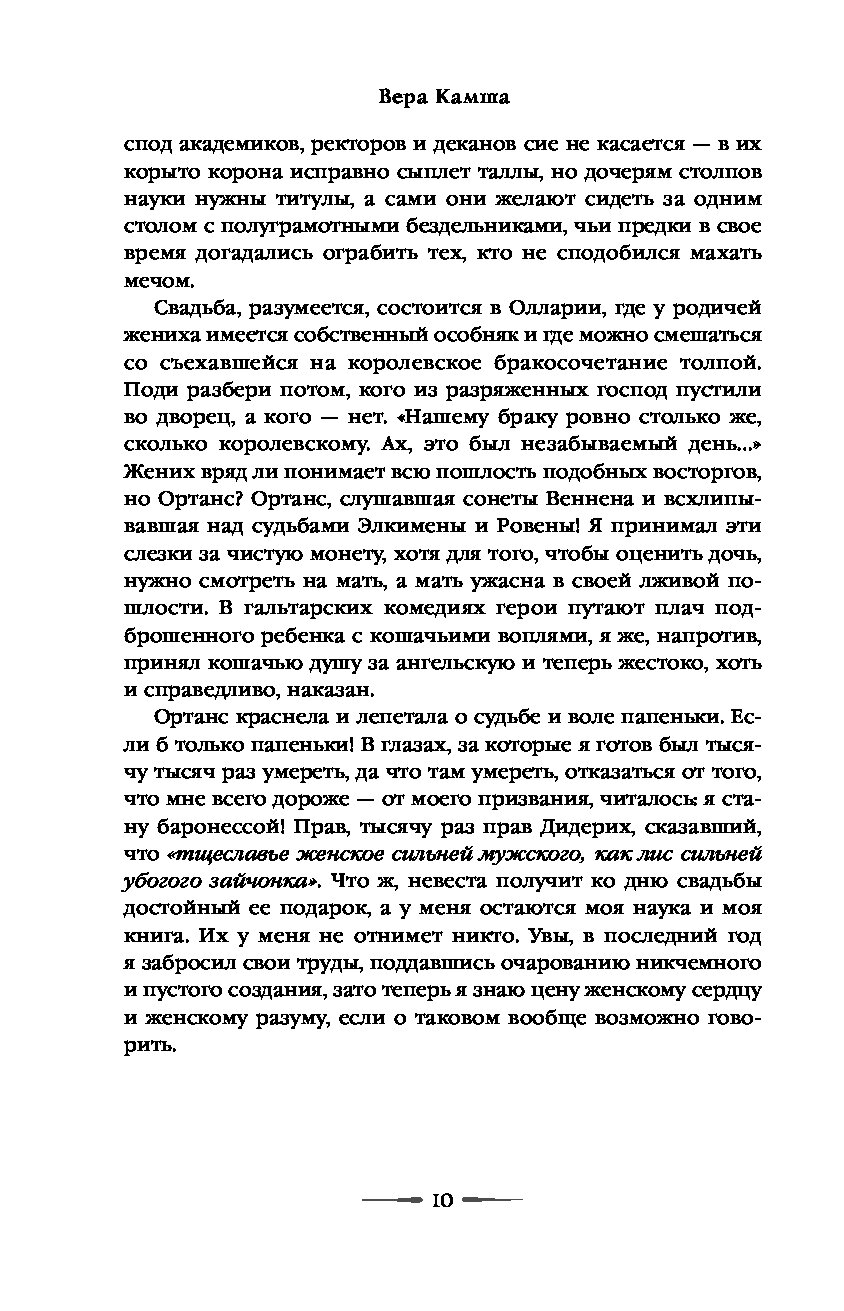 Вера Камша

спод академиков, ректоров и деканов сие не касается — в их корыто корона исправно сыплет таллы, но дочерям столпов науки нужны титулы, а сами они желают сидеть за одним столом с полуграмотными бездельниками, чьи предки в свое время догадались ограбить тех, кто не сподобился махать мечом.

Свадьба, разумеется, состоится в Олларии, где у родичей жениха имеется собственный особняк и где можно смешаться со съехавшейся на королевское бракосочетание толпой. Поди разбери потом, кого из разряженных господ пустили во дворец, а кого — нет. «Нашему браку ровно столько же, сколько королевскому. Ах, это был незабываемый день...» Жених вряд ли понимает всю пошлость подобных восторгов, но Ортанс? Ортанс, слушавшая сонеты Веннена и всхлипывавшая над судьбами Элкимены и Ровены! Я принимал эти слезки за чистую монету, хотя для того, чтобы оценить дочь, нужно смотреть на мать, а мать ужасна в своей лживой пошлости. В гальтарских комедиях герои путают плач подброшенного ребенка с кошачьими воплями, я же, напротив, принял кошачью душу за ангельскую и теперь жестоко, хоть и справедливо, наказан.

Ортанс краснела и лепетала о судьбе и воле папеньки. Если б только папеньки! В глазах, за которые я готов был тысячу тысяч раз умереть, да что там умереть, отказаться от того, что мне всего дороже — от моего призвания, читалось: я стану баронессой! Прав, тысячу раз прав Дидерих, сказавший, что «тщеславье женское сильней мужского, как лис сильней убогого зайчонка». Что ж, невеста получит ко дню свадьбы достойный ее подарок, а у меня остаются моя наука и моя книга. Их у меня не отнимет никто. Увы, в последний год я забросил свои труды, поддавшись очарованию никчемного и пустого создания, зато теперь я знаю цену женскому сердцу и женскому разуму, если о таковом вообще возможно говорить.

10